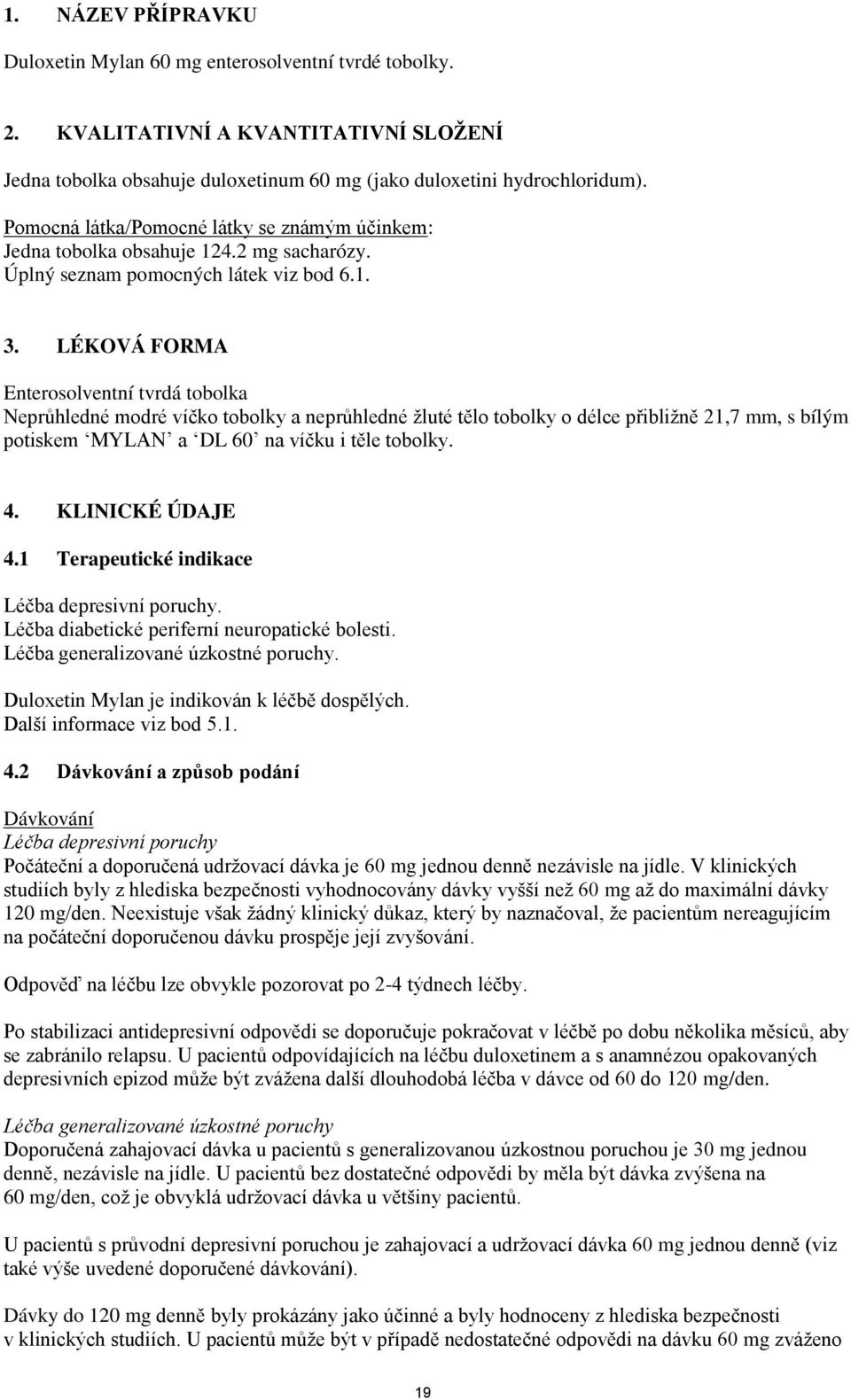 1. NÁZEV PŘÍPRAVKU

Duloxetin Mylan 60 mg enterosolventní tvrdé tobolky.

2. KVALITATIVNÍ A KVANTITATIVNÍ SLOŽENÍ

Jedna tobolka obsahuje duloxetinum 60 mg (jako duloxetini hydrochloridum).

Pomocná látka/Pomocné látky se známým účinkem:
Jedna tobolka obsahuje 124.2 mg sacharózy.
Úplný seznam pomocných látek viz bod 6.1.

3. LÉKOVÁ FORMA

Enterosolventní tvrdá tobolka
Neprůhledné modré víčko tobolky a neprůhledné žluté tělo tobolky o délce přibližně 21,7 mm, s bílým potiskem ‘MYLAN’ a ‘DL 60’ na víčku i těle tobolky.

4. KLINICKÉ ÚDAJE

4.1 Terapeutické indikace

Léčba depresivní poruchy.
Léčba diabetické periferní neuropatické bolesti.
Léčba generalizované úzkostné poruchy.

Duloxetin Mylan je indikován k léčbě dospělých.
Další informace viz bod 5.1.

4.2 Dávkování a způsob podání

Dávkování
Léčba depresivní poruchy
Počáteční a doporučená udržovací dávka je 60 mg jednou denně nezávisle na jídle. V klinických studiích byly z hlediska bezpečnosti vyhodnocovány dávky vyšší než 60 mg až do maximální dávky 120 mg/den. Neexistuje však žádný klinický důkaz, který by naznačoval, že pacientům nereagujícím na počáteční doporučenou dávku prospěje její zvyšování.

Odpověď na léčbu lze obvykle pozorovat po 2-4 týdnech léčby.

Po stabilizaci antidepresivní odpovědi se doporučuje pokračovat v léčbě po dobu několika měsíců, aby se zabránilo relapsu. U pacientů odpovídajících na léčbu duloxetinem a s anamnézou opakovaných depresivních epizod může být zvážena další dlouhodobá léčba v dávce od 60 do 120 mg/den.

Léčba generalizované úzkostné poruchy
Doporučená zahajovací dávka u pacientů s generalizovanou úzkostnou poruchou je 30 mg jednou denně, nezávisle na jídle. U pacientů bez dostatečné odpovědi by měla být dávka zvýšena na 60 mg/den, což je obvyklá udržovací dávka u většiny pacientů.

U pacientů s průvodní depresivní poruchou je zahajovací a udržovací dávka 60 mg jednou denně (viz také výše uvedené doporučené dávkování).

Dávky do 120 mg denně byly prokázány jako účinné a byly hodnoceny z hlediska bezpečnosti v klinických studiích. U pacientů může být v případě nedostatečné odpovědi na dávku 60 mg zváženo

19